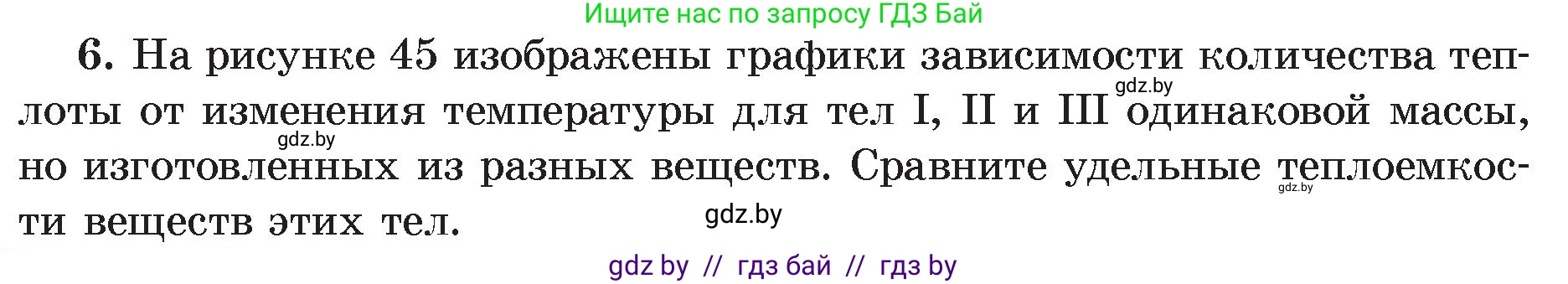 Ищите нас по запросу ГДЗ Бай

6. На рисунке 45 изображены графики зависимости количества теплоты от изменения температуры для тел I, II и III одинаковой массы, но изготовленных из разных веществ. Сравните удельные теплоемкости веществ этих тел.

gdz.by gdz.by gdz.by gdz.by

gdz by // гдз бай // гдз by